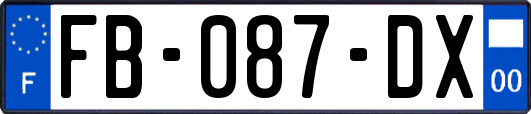 F
FB-087-DX
00